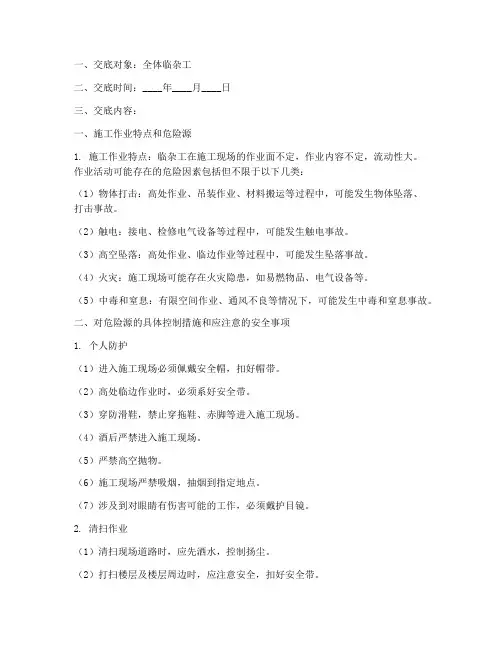 一、交底对象：全体临杂工

二、交底时间：____年____月____日

三、交底内容：

一、施工作业特点和危险源

1. 施工作业特点：临杂工在施工现场的作业面不定，作业内容不定，流动性大。作业活动可能存在的危险因素包括但不限于以下几类：

（1）物体打击：高处作业、吊装作业、材料搬运等过程中，可能发生物体坠落、打击事故。

（2）触电：接电、检修电气设备等过程中，可能发生触电事故。

（3）高空坠落：高处作业、临边作业等过程中，可能发生坠落事故。

（4）火灾：施工现场可能存在火灾隐患，如易燃物品、电气设备等。

（5）中毒和窒息：有限空间作业、通风不良等情况下，可能发生中毒和窒息事故。

二、对危险源的具体控制措施和应注意的安全事项

1. 个人防护

（1）进入施工现场必须佩戴安全帽，扣好帽带。

（2）高处临边作业时，必须系好安全带。

（3）穿防滑鞋，禁止穿拖鞋、赤脚等进入施工现场。

（4）酒后严禁进入施工现场。

（5）严禁高空抛物。

（6）施工现场严禁吸烟，抽烟到指定地点。

（7）涉及到对眼睛有伤害可能的工作，必须戴护目镜。

2. 清扫作业

（1）清扫现场道路时，应先洒水，控制扬尘。

（2）打扫楼层及楼层周边时，应注意安全，扣好安全带。